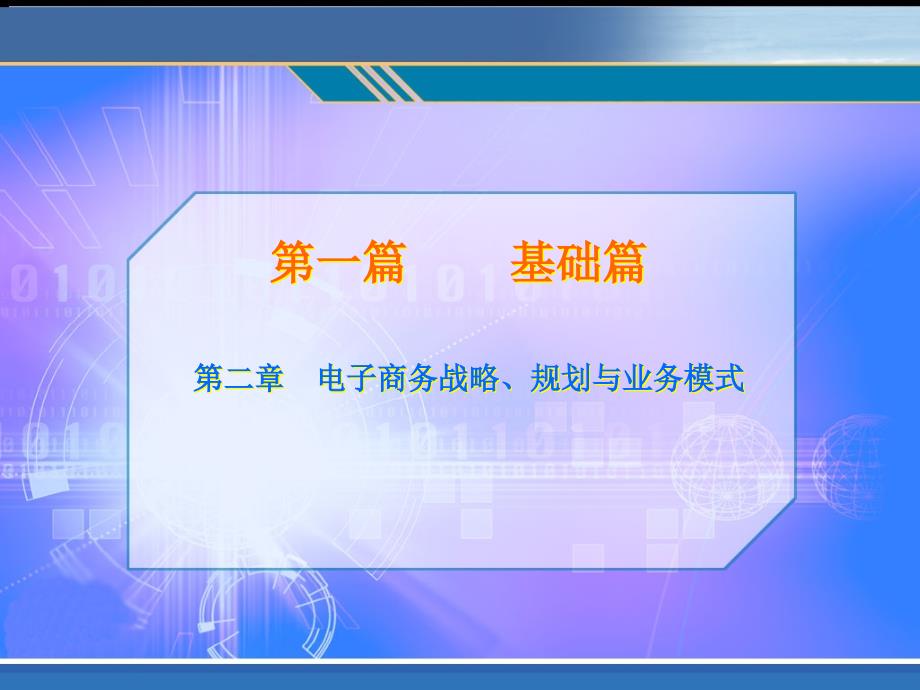 第一篇　　基础篇

第二章　电子商务战略、规划与业务模式